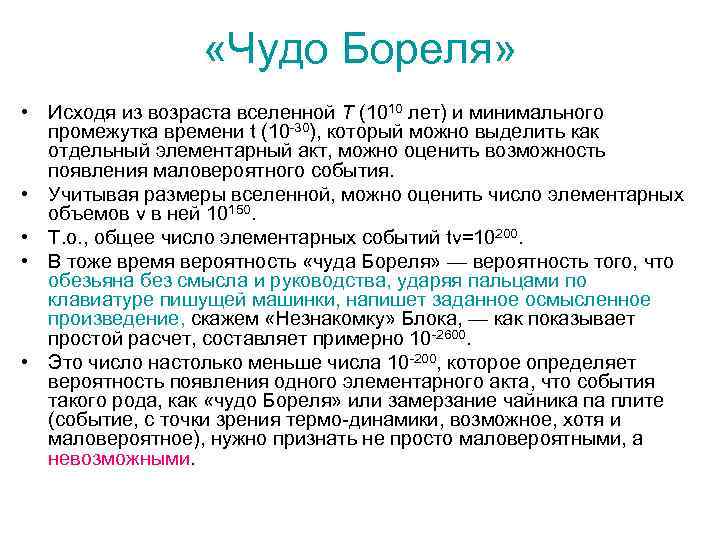 «Чудо Бореля»

• Исходя из возраста вселенной $T$ ($10^{10}$ лет) и минимального промежутка времени t ($10^{-30}$), который можно выделить как отдельный элементарный акт, можно оценить возможность появления маловероятного события.

• Учитывая размеры вселенной, можно оценить число элементарных объемов v в ней $10^{150}$.

• Т.о., общее число элементарных событий tv=$10^{200}$.

• В тоже время вероятность «чуда Бореля» — вероятность того, что обезьяна без смысла и руководства, ударяя пальцами по клавиатуре пишущей машинки, напишет заданное осмысленное произведение, скажем «Незнакомку» Блока, — как показывает простой расчет, составляет примерно $10^{-2600}$.

• Это число настолько меньше числа $10^{-200}$, которое определяет вероятность появления одного элементарного акта, что события такого рода, как «чудо Бореля» или замерзание чайника па плите (событие, с точки зрения термо-динамики, возможное, хотя и маловероятное), нужно признать не просто маловероятными, а невозможными.